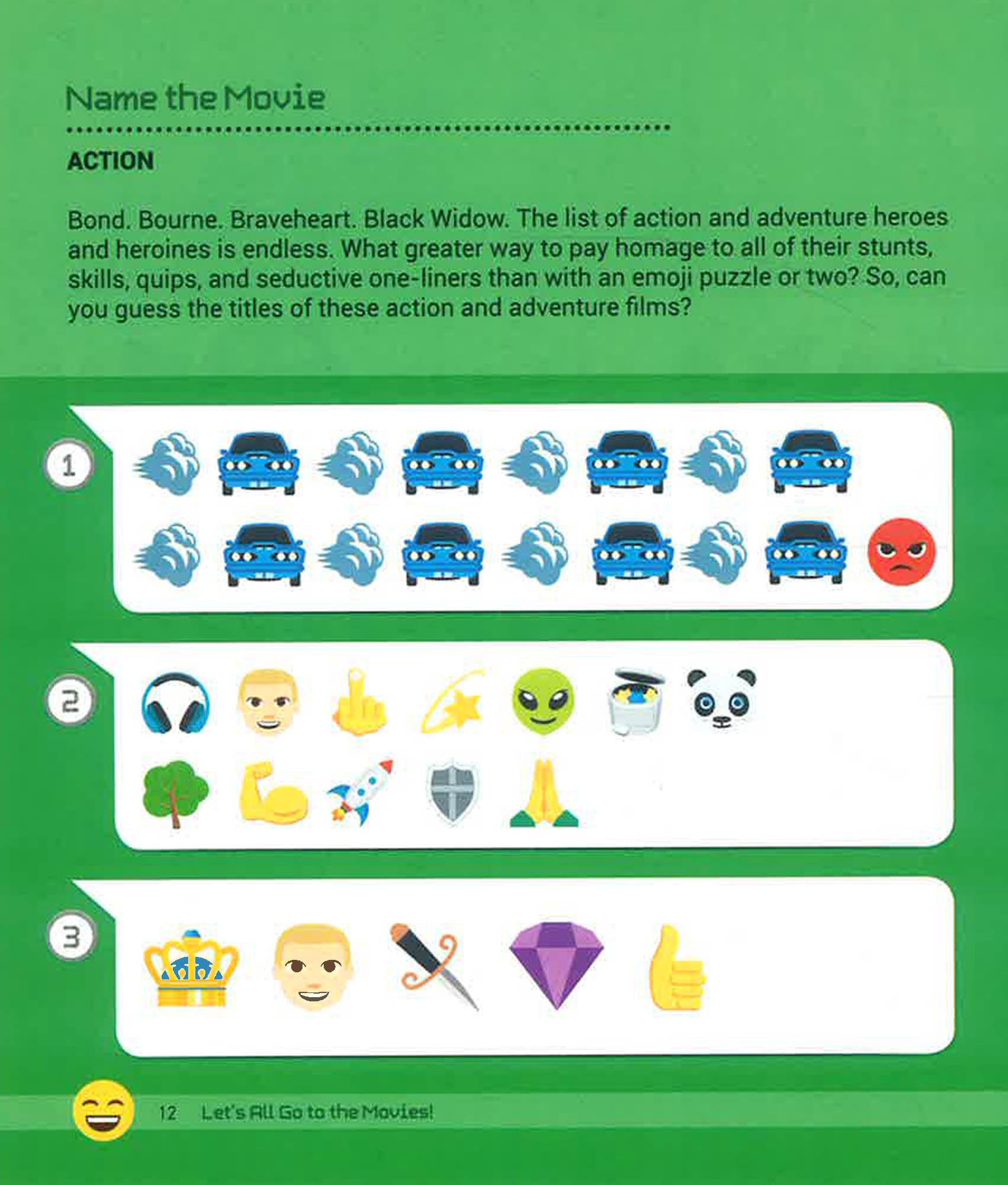 Name the Movie

ACTION

Bond. Bourne. Braveheart. Black Widow. The list of action and adventure heroes and heroines is endless. What greater way to pay homage to all of their stunts, skills, quips, and seductive one-liners than with an emoji puzzle or two? So, can you guess the titles of these action and adventure films?

1

2

3

12 Let's All Go to the Movies!